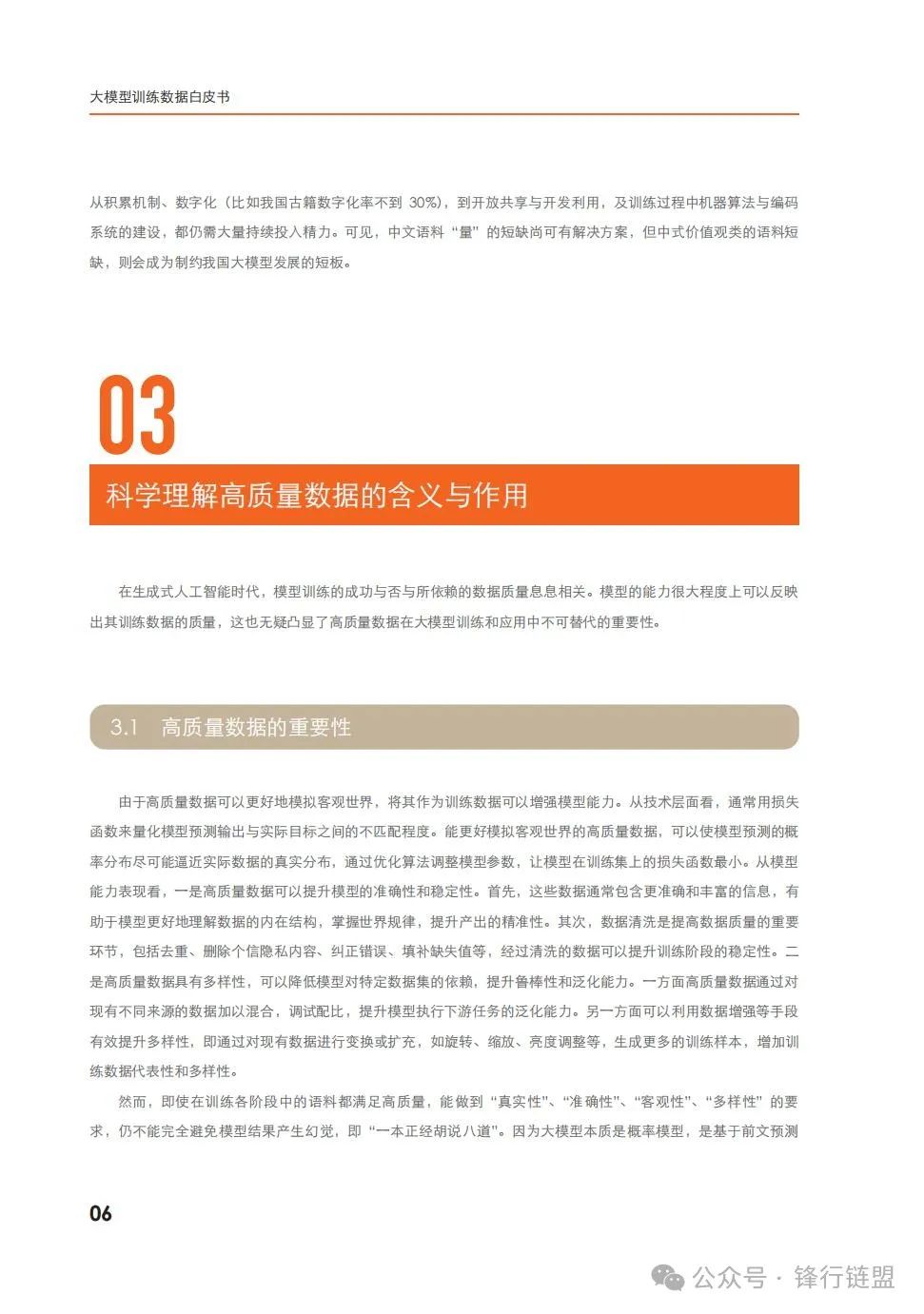 大模型训练数据白皮书

从积累机制、数字化（比如我国古籍数字化率不到 30%），到开放共享与开发利用，及训练过程中机器算法与编码系统的建设，都仍需大量持续投入精力。可见，中文语料“量”的短缺尚可有解决方案，但中式价值观类的语料短缺，则会成为制约我国大模型发展的短板。

03

科学理解高质量数据的含义与作用

在生成式人工智能时代，模型训练的成功与否与所依赖的数据质量息息相关。模型的能力很大程度上可以反映出其训练数据的质量，这也无疑凸显了高质量数据在大模型训练和应用中不可替代的重要性。

3.1 高质量数据的重要性

由于高质量数据可以更好地模拟客观世界，将其作为训练数据可以增强模型能力。从技术层面看，通常用损失函数来量化模型预测输出与实际目标之间的不匹配程度。能更好模拟客观世界的高质量数据，可以使模型预测的概率分布尽可能逼近实际数据的真实分布，通过优化算法调整模型参数，让模型在训练集上的损失函数最小。从模型能力表现看，一是高质量数据可以提升模型的准确性和稳定性。首先，这些数据通常包含更准确和丰富的信息，有助于模型更好地理解数据的内在结构，掌握世界规律，提升产出的精准性。其次，数据清洗是提高数据质量的重要环节，包括去重、删除个信隐私内容、纠正错误、填补缺失值等，经过清洗的数据可以提升训练阶段的稳定性。二是高质量数据具有多样性，可以降低模型对特定数据集的依赖，提升鲁棒性和泛化能力。一方面高质量数据通过对现有不同来源的数据加以混合，调试配比，提升模型执行下游任务的泛化能力。另一方面可以利用数据增强等手段有效提升多样性，即通过对现有数据进行变换或扩充，如旋转、缩放、亮度调整等，生成更多的训练样本，增加训练数据代表性和多样性。

然而，即使在训练各阶段中的语料都满足高质量，能做到“真实性”、“准确性”、“客观性”、“多样性”的要求，仍不能完全避免模型结果产生幻觉，即“一本正经胡说八道”。因为大模型本质是概率模型，是基于前文预测

06

公众号 · 锋行链盟